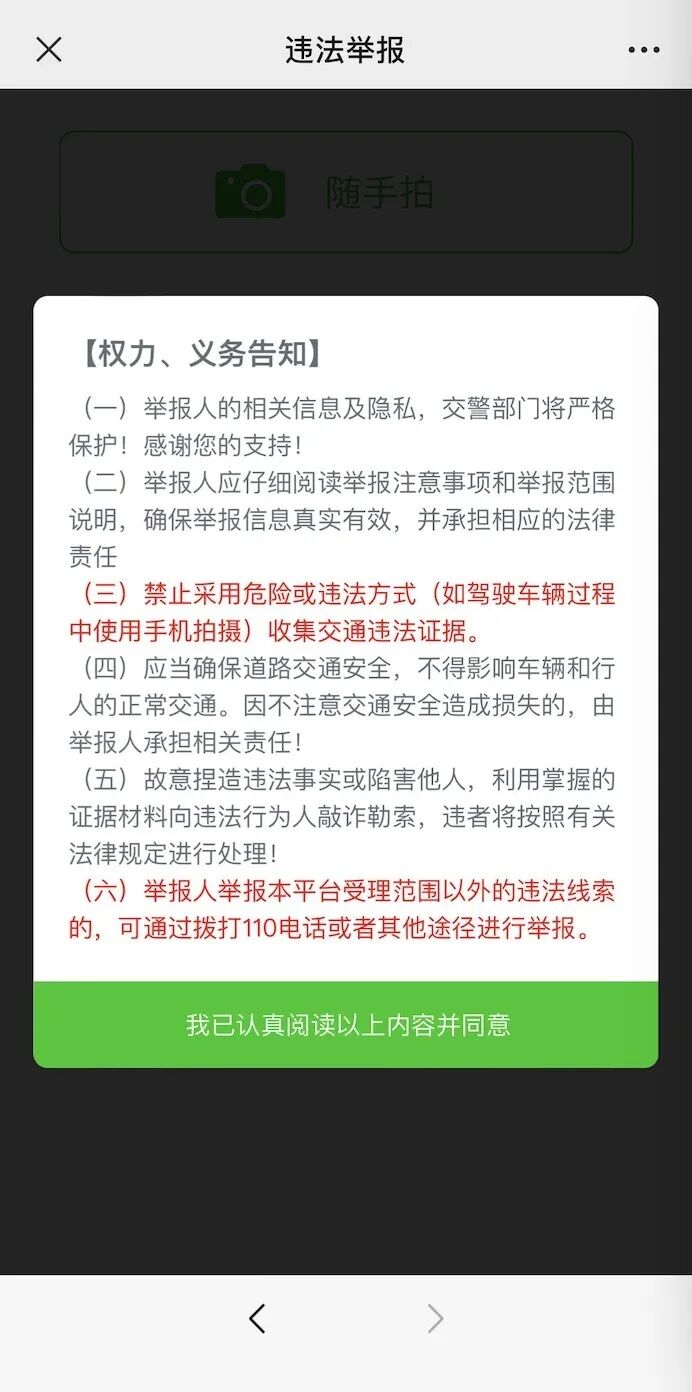 违法举报

随手拍

【权力、义务告知】

（一）举报人的相关信息及隐私，交警部门将严格保护！感谢您的支持！

（二）举报人应仔细阅读举报注意事项和举报范围说明，确保举报信息真实有效，并承担相应的法律责任

（三）禁止采用危险或违法方式（如驾驶车辆过程中使用手机拍摄）收集交通违法证据。

（四）应当确保道路交通安全，不得影响车辆和行人的正常交通。因不注意交通安全造成损失的，由举报人承担相关责任！

（五）故意捏造违法事实或陷害他人，利用掌握的证据材料向违法行为人敲诈勒索，违者将按照有关法律规定进行处理！

（六）举报人举报本平台受理范围以外的违法线索的，可通过拨打110电话或者其他途径进行举报。

我已认真阅读以上内容并同意